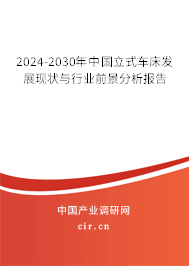 2024-2030年中国立式车床发展现状与行业前景分析报告

中国产业调研网

cir.cn